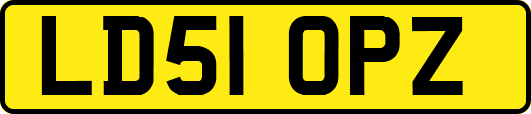 LD51 OPZ